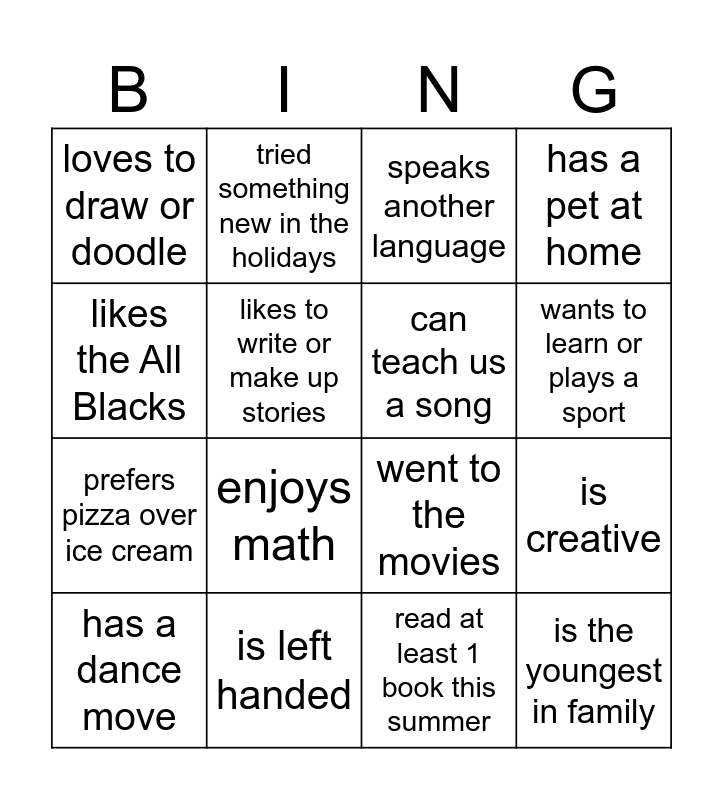 | B | I | N | G |
|---|---|---|---|
| loves to draw or doodle | tried something new in the holidays | speaks another language | has a pet at home |
| likes the All Blacks | likes to write or make up stories | can teach us a song | wants to learn or plays a sport |
| prefers pizza over ice cream | enjoys math | went to the movies | is creative |
| has a dance move | is left handed | read at least 1 book this summer | is the youngest in family |